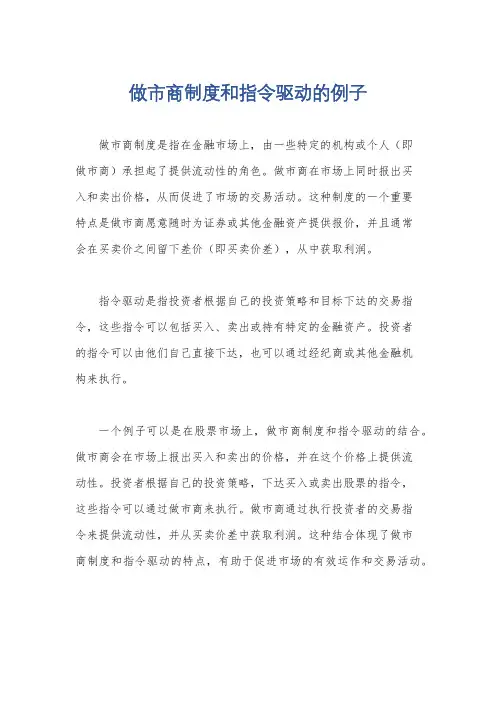 做市商制度和指令驱动的例子

做市商制度是指在金融市场上，由一些特定的机构或个人（即做市商）承担起了提供流动性的角色。做市商在市场上同时报出买入和卖出价格，从而促进了市场的交易活动。这种制度的一个重要特点是做市商愿意随时为证券或其他金融资产提供报价，并且通常会在买卖价之间留下差价（即买卖价差），从中获取利润。

指令驱动是指投资者根据自己的投资策略和目标下达的交易指令，这些指令可以包括买入、卖出或持有特定的金融资产。投资者的指令可以由他们自己直接下达，也可以通过经纪商或其他金融机构来执行。

一个例子可以是在股票市场上，做市商制度和指令驱动的结合。做市商会在市场上报出买入和卖出的价格，并在这个价格上提供流动性。投资者根据自己的投资策略，下达买入或卖出股票的指令，这些指令可以通过做市商来执行。做市商通过执行投资者的交易指令来提供流动性，并从买卖价差中获取利润。这种结合体现了做市商制度和指令驱动的特点，有助于促进市场的有效运作和交易活动。